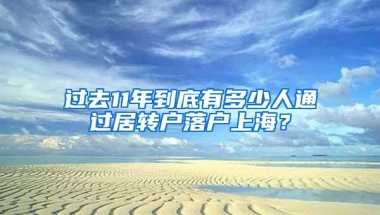 过去11年到底有多少人通过居转户落户上海？